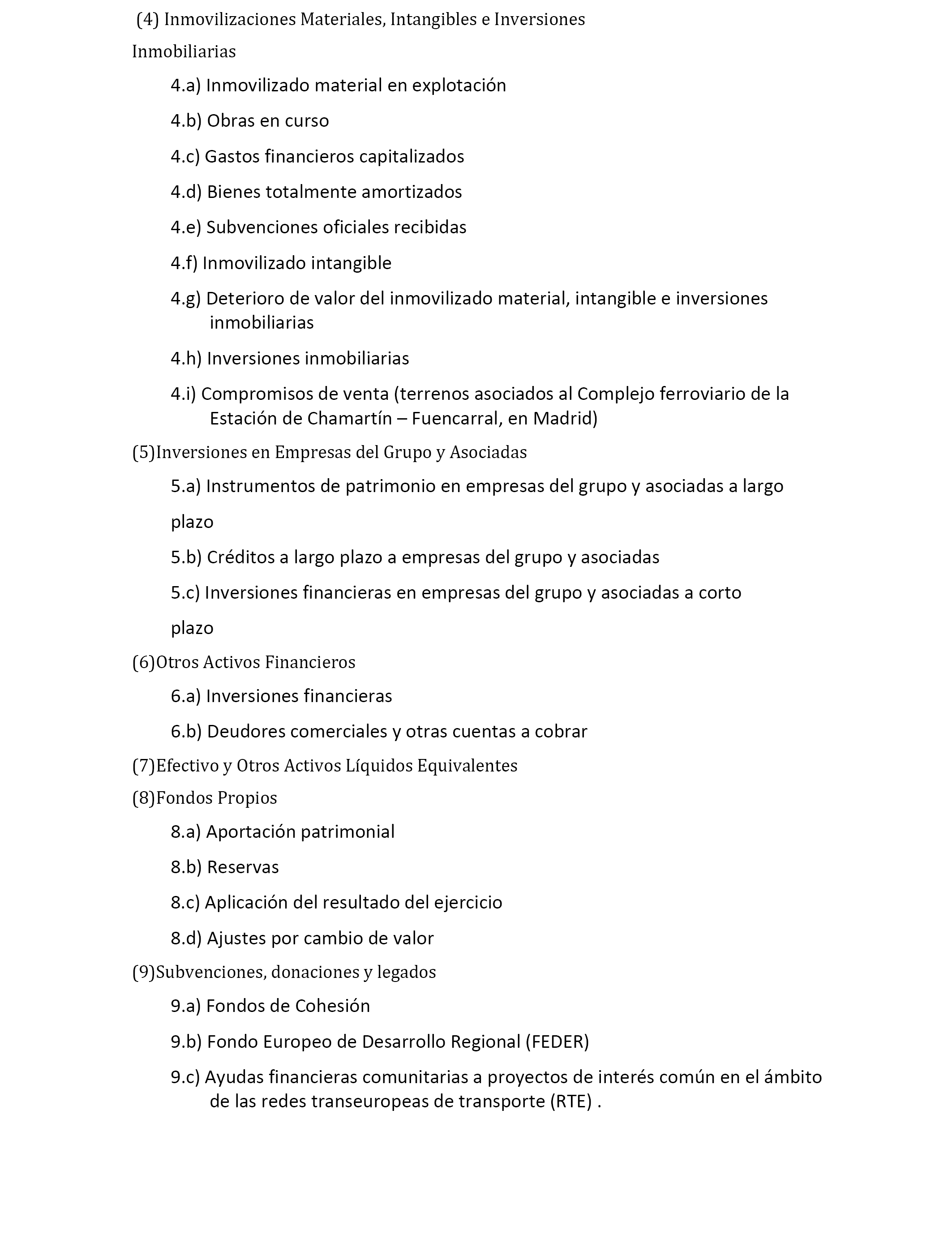 (4) Inmovilizaciones Materiales, Intangibles e Inversiones Inmobiliarias

4.a) Inmovilizado material en explotación

4.b) Obras en curso

4.c) Gastos financieros capitalizados

4.d) Bienes totalmente amortizados

4.e) Subvenciones oficiales recibidas

4.f) Inmovilizado intangible

4.g) Deterioro de valor del inmovilizado material, intangible e inversiones inmobiliarias

4.h) Inversiones inmobiliarias

4.i) Compromisos de venta (terrenos asociados al Complejo ferroviario de la Estación de Chamartín – Fuencarral, en Madrid)

(5)Inversiones en Empresas del Grupo y Asociadas

5.a) Instrumentos de patrimonio en empresas del grupo y asociadas a largo plazo

5.b) Créditos a largo plazo a empresas del grupo y asociadas

5.c) Inversiones financieras en empresas del grupo y asociadas a corto plazo

(6)Otros Activos Financieros

6.a) Inversiones financieras

6.b) Deudores comerciales y otras cuentas a cobrar

(7)Efectivo y Otros Activos Líquidos Equivalentes

(8)Fondos Propios

8.a) Aportación patrimonial

8.b) Reservas

8.c) Aplicación del resultado del ejercicio

8.d) Ajustes por cambio de valor

(9)Subvenciones, donaciones y legados

9.a) Fondos de Cohesión

9.b) Fondo Europeo de Desarrollo Regional (FEDER)

9.c) Ayudas financieras comunitarias a proyectos de interés común en el ámbito de las redes transeuropeas de transporte (RTE) .